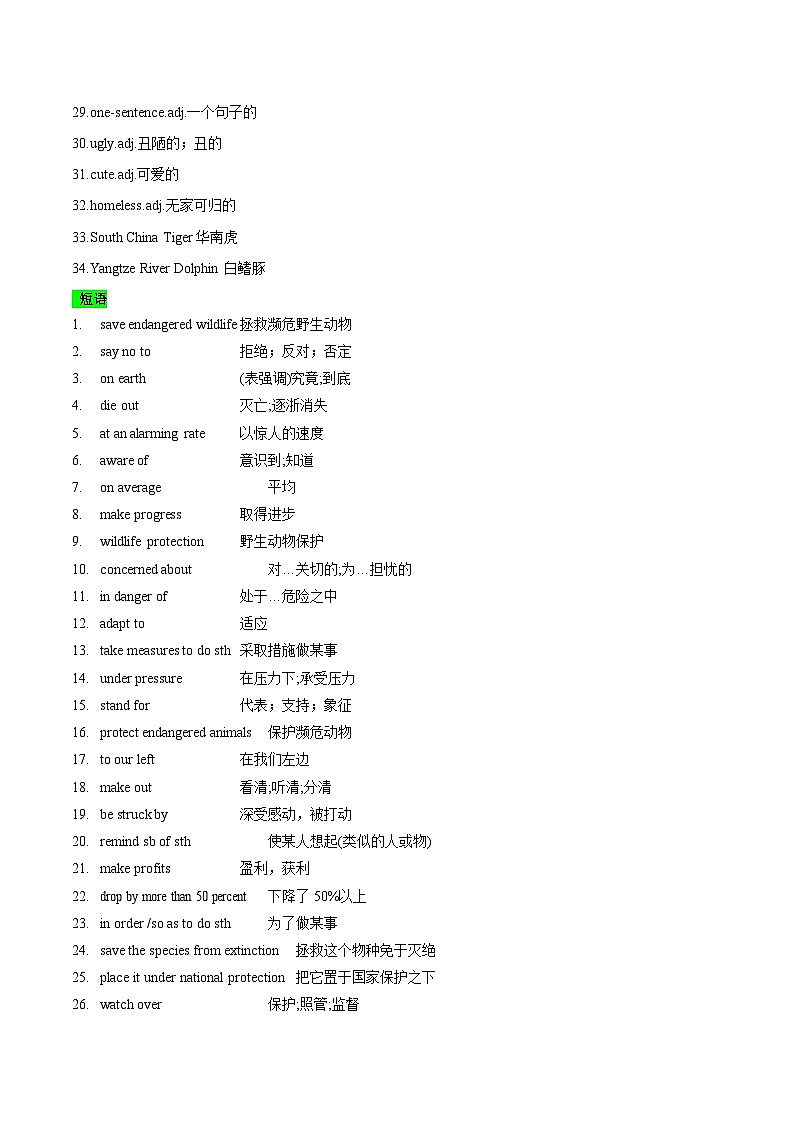 29.one-sentence.adj.一个句子的

30.ugly.adj.丑陋的；丑的

31.cute.adj.可爱的

32.homeless.adj.无家可归的

33.South China Tiger 华南虎

34.Yangtze River Dolphin 白鳍豚

短语

1. save endangered wildlife 拯救濒危野生动物
2. say no to 拒绝；反对；否定
3. on earth (表强调)究竟,到底
4. die out 灭亡;逐渐消失
5. at an alarming rate 以惊人的速度
6. aware of 意识到;知道
7. on average 平均
8. make progress 取得进步
9. wildlife protection 野生动物保护
10. concerned about 对…关切的;为…担忧的
11. in danger of 处于…危险之中
12. adapt to 适应
13. take measures to do sth 采取措施做某事
14. under pressure 在压力下;承受压力
15. stand for 代表；支持；象征
16. protect endangered animals 保护濒危动物
17. to our left 在我们左边
18. make out 看清;听清;分清
19. be struck by 深受感动，被打动
20. remind sb of sth 使某人想起(类似的人或物)
21. make profits 盈利，获利
22. drop by more than 50 percent 下降了 50%以上
23. in order /so as to do sth 为了做某事
24. save the species from extinction 拯救这个物种免于灭绝
25. place it under national protection 把它置于国家保护之下
26. watch over 保护;照管;监督